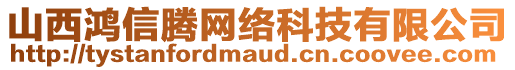 山西鸿信腾网络科技有限公司
http://tystanfordmaud.cn.coovee.com